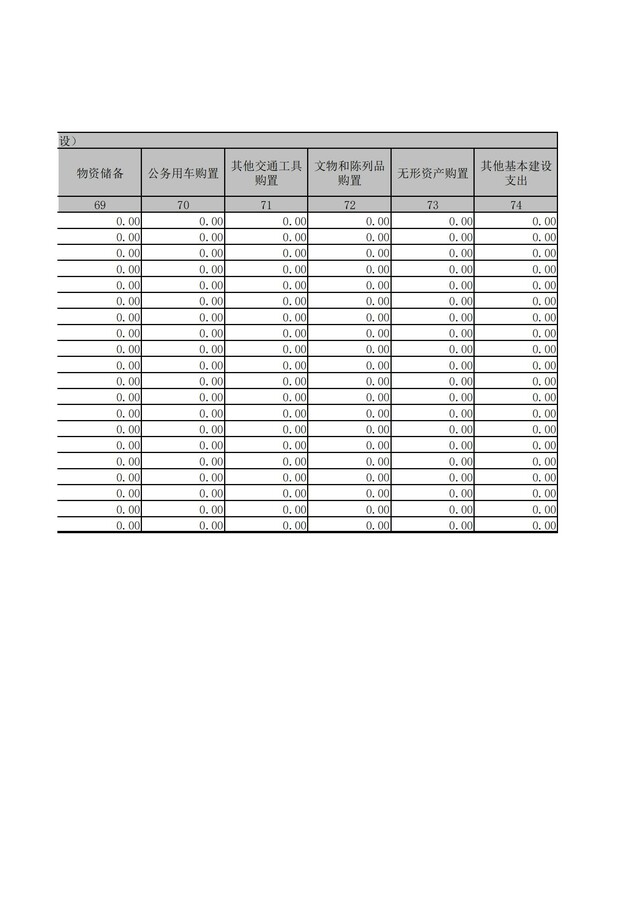 设）

| 物资储备 | 公务用车购置 | 其他交通工具购置 | 文物和陈列品购置 | 无形资产购置 | 其他基本建设支出 |
|---|---|---|---|---|---|
| 69 | 70 | 71 | 72 | 73 | 74 |
| 0.00 | 0.00 | 0.00 | 0.00 | 0.00 | 0.00 |
| 0.00 | 0.00 | 0.00 | 0.00 | 0.00 | 0.00 |
| 0.00 | 0.00 | 0.00 | 0.00 | 0.00 | 0.00 |
| 0.00 | 0.00 | 0.00 | 0.00 | 0.00 | 0.00 |
| 0.00 | 0.00 | 0.00 | 0.00 | 0.00 | 0.00 |
| 0.00 | 0.00 | 0.00 | 0.00 | 0.00 | 0.00 |
| 0.00 | 0.00 | 0.00 | 0.00 | 0.00 | 0.00 |
| 0.00 | 0.00 | 0.00 | 0.00 | 0.00 | 0.00 |
| 0.00 | 0.00 | 0.00 | 0.00 | 0.00 | 0.00 |
| 0.00 | 0.00 | 0.00 | 0.00 | 0.00 | 0.00 |
| 0.00 | 0.00 | 0.00 | 0.00 | 0.00 | 0.00 |
| 0.00 | 0.00 | 0.00 | 0.00 | 0.00 | 0.00 |
| 0.00 | 0.00 | 0.00 | 0.00 | 0.00 | 0.00 |
| 0.00 | 0.00 | 0.00 | 0.00 | 0.00 | 0.00 |
| 0.00 | 0.00 | 0.00 | 0.00 | 0.00 | 0.00 |
| 0.00 | 0.00 | 0.00 | 0.00 | 0.00 | 0.00 |
| 0.00 | 0.00 | 0.00 | 0.00 | 0.00 | 0.00 |
| 0.00 | 0.00 | 0.00 | 0.00 | 0.00 | 0.00 |
| 0.00 | 0.00 | 0.00 | 0.00 | 0.00 | 0.00 |
| 0.00 | 0.00 | 0.00 | 0.00 | 0.00 | 0.00 |